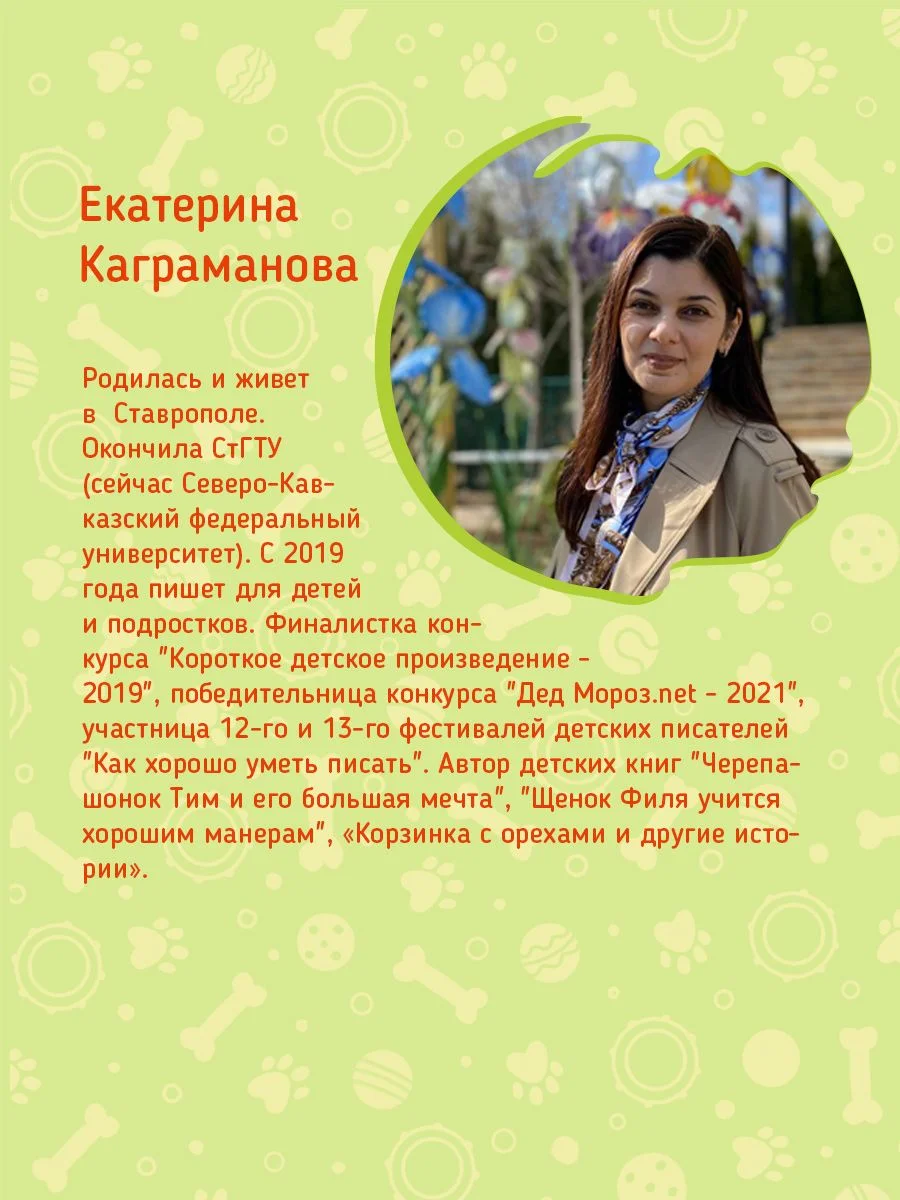 Екатерина Каграманова

Родилась и живет в Ставрополе. Окончила СтГТУ (сейчас Северо-Кавказский федеральный университет). С 2019 года пишет для детей и подростков. Финалистка конкурса "Короткое детское произведение - 2019", победительница конкурса "Дед Мороз.net - 2021", участница 12-го и 13-го фестивалей детских писателей "Как хорошо уметь писать". Автор детских книг "Черепашонок Тим и его большая мечта", "Щенок Филя учится хорошим манерам", «Корзинка с орехами и другие истории».